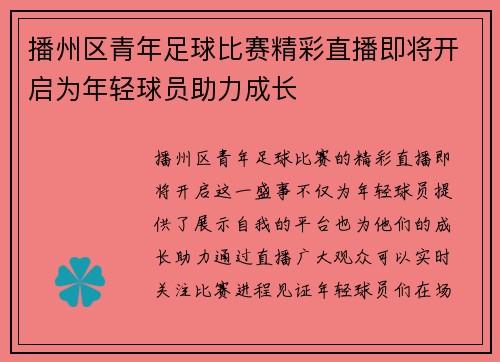 播州区青年足球比赛精彩直播即将开启为年轻球员助力成长

播州区青年足球比赛的精彩直播即将开启这一盛事不仅为年轻球员提供了展示自我的平台也为他们的成长助力通过直播广大观众可以实时关注比赛进程见证年轻球员们在场